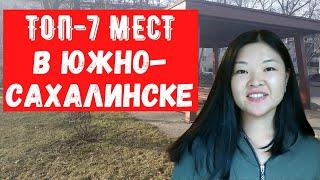 ТОП-7 МЕСТ В ЮЖНО-САХАЛИНСКЕ